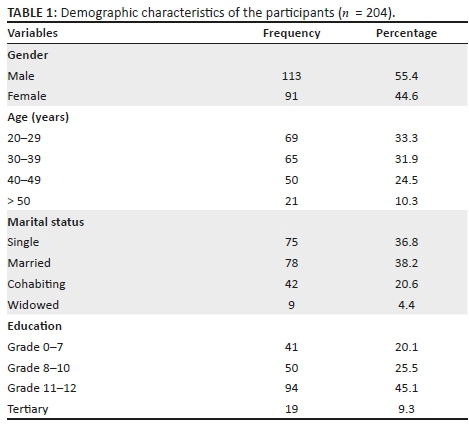 TABLE 1: Demographic characteristics of the participants ($n$ = 204).

| Variables | Frequency | Percentage |
|---|---|---|
| Gender | | |
| Male | 113 | 55.4 |
| Female | 91 | 44.6 |
| Age (years) | | |
| 20–29 | 69 | 33.3 |
| 30–39 | 65 | 31.9 |
| 40–49 | 50 | 24.5 |
| > 50 | 21 | 10.3 |
| Marital status | | |
| Single | 75 | 36.8 |
| Married | 78 | 38.2 |
| Cohabiting | 42 | 20.6 |
| Widowed | 9 | 4.4 |
| Education | | |
| Grade 0–7 | 41 | 20.1 |
| Grade 8–10 | 50 | 25.5 |
| Grade 11–12 | 94 | 45.1 |
| Tertiary | 19 | 9.3 |